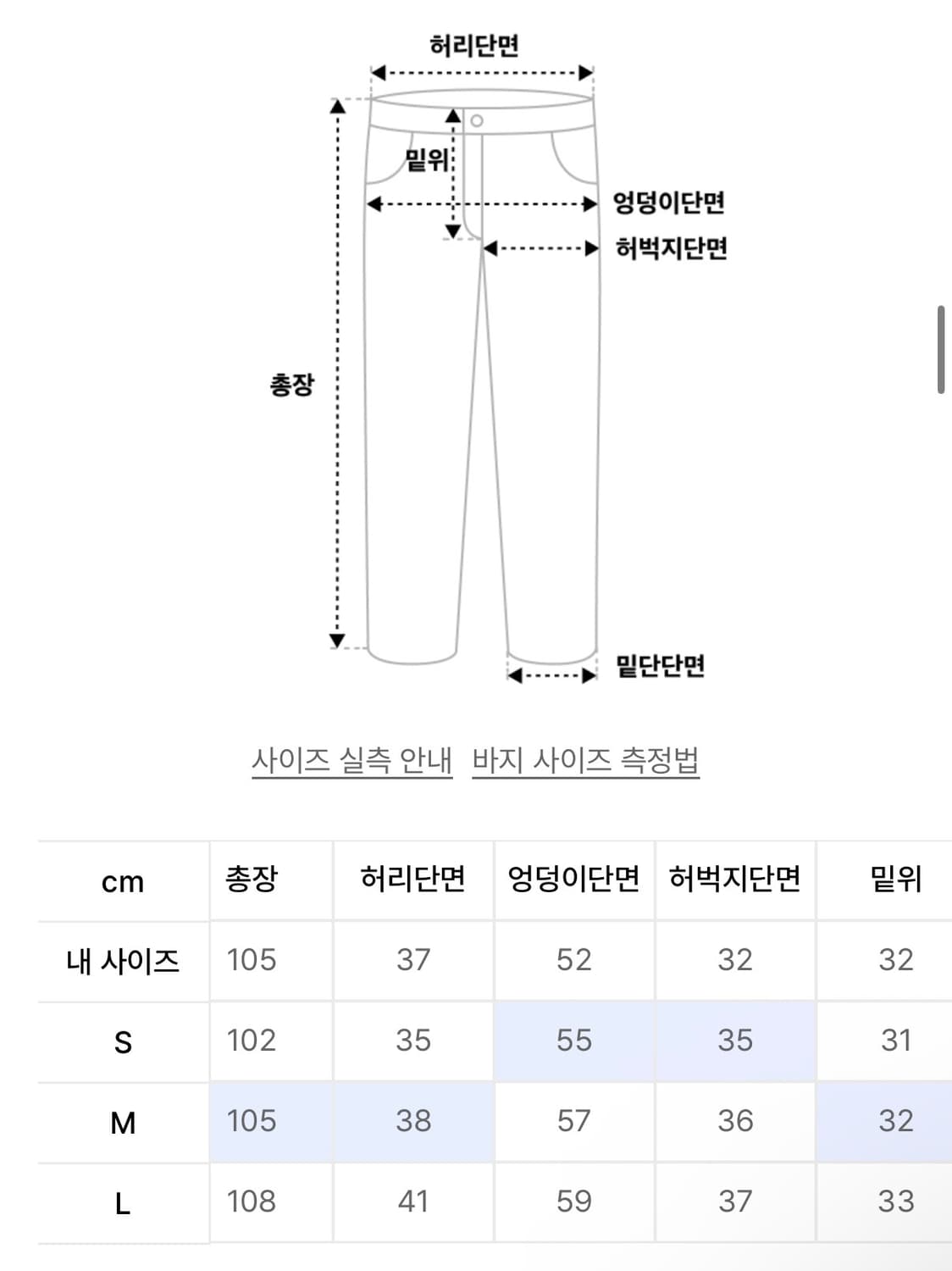 허리단면

밑위

엉덩이단면

허벅지단면

총장

밑단단면

사이즈 실측 안내 바지 사이즈 측정법

| cm | 총장 | 허리단면 | 엉덩이단면 | 허벅지단면 | 밑위 |
|---|---|---|---|---|---|
| 내 사이즈 | 105 | 37 | 52 | 32 | 32 |
| S | 102 | 35 | 55 | 35 | 31 |
| M | 105 | 38 | 57 | 36 | 32 |
| L | 108 | 41 | 59 | 37 | 33 |